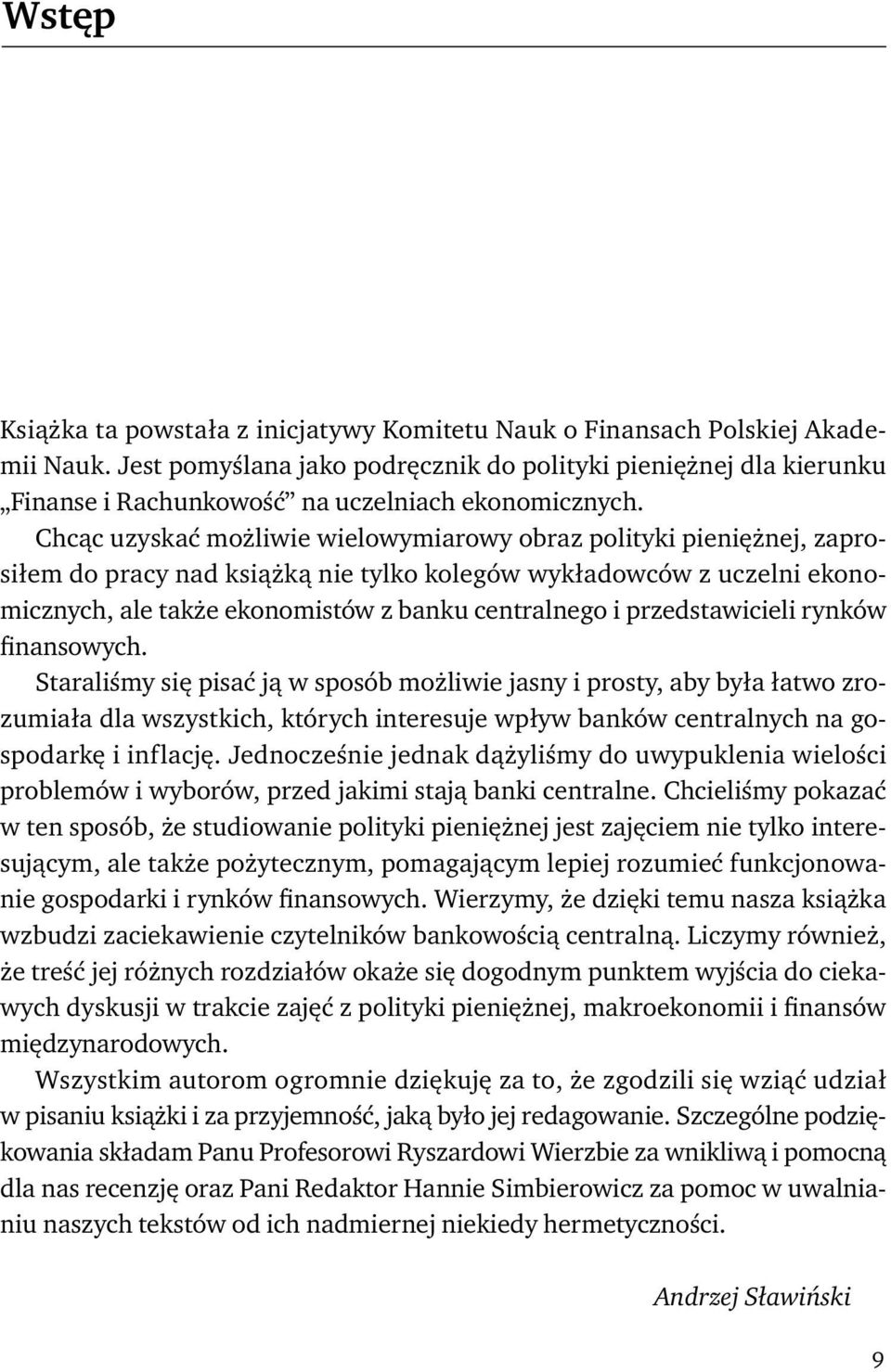 Wstęp

Książka ta powstała z inicjatywy Komitetu Nauk o Finansach Polskiej Akademii Nauk. Jest pomyślana jako podręcznik do polityki pieniężnej dla kierunku „Finanse i Rachunkowość” na uczelniach ekonomicznych.

Chcąc uzyskać możliwie wielowymiarowy obraz polityki pieniężnej, zaprosiłem do pracy nad książką nie tylko kolegów wykładowców z uczelni ekonomicznych, ale także ekonomistów z banku centralnego i przedstawicieli rynków finansowych.

Staraliśmy się pisać ją w sposób możliwie jasny i prosty, aby była łatwo zrozumiała dla wszystkich, których interesuje wpływ banków centralnych na gospodarkę i inflację. Jednocześnie jednak dążyliśmy do uwypuklenia wielości problemów i wyborów, przed jakimi stają banki centralne. Chcieliśmy pokazać w ten sposób, że studiowanie polityki pieniężnej jest zajęciem nie tylko interesującym, ale także pożytecznym, pomagającym lepiej rozumieć funkcjonowanie gospodarki i rynków finansowych. Wierzymy, że dzięki temu nasza książka wzbudzi zaciekawienie czytelników bankowością centralną. Liczymy również, że treść jej różnych rozdziałów okaże się dogodnym punktem wyjścia do ciekawych dyskusji w trakcie zajęć z polityki pieniężnej, makroekonomii i finansów międzynarodowych.

Wszystkim autorom ogromnie dziękuję za to, że zgodzili się wziąć udział w pisaniu książki i za przyjemność, jaką było jej redagowanie. Szczególne podziękowania składam Panu Profesorowi Ryszardowi Wierzbie za wnikliwą i pomocną dla nas recenzję oraz Pani Redaktor Hannie Simbierowicz za pomoc w uwalnianiu naszych tekstów od ich nadmiernej niekiedy hermetyczności.

Andrzej Sławiński

9